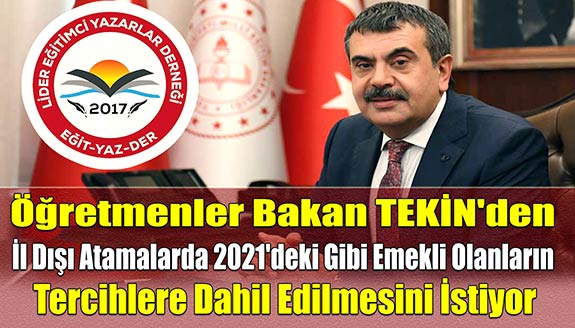 LİDER EĞİTİMCİ YAZARLAR DERNEĞİ
2017
EĞİT-YAZ-DER

Öğretmenler Bakan TEKİN'den
İl Dışı Atamalarda 2021'deki Gibi Emekli Olanların
Tercihlere Dahil Edilmesini İstiyor